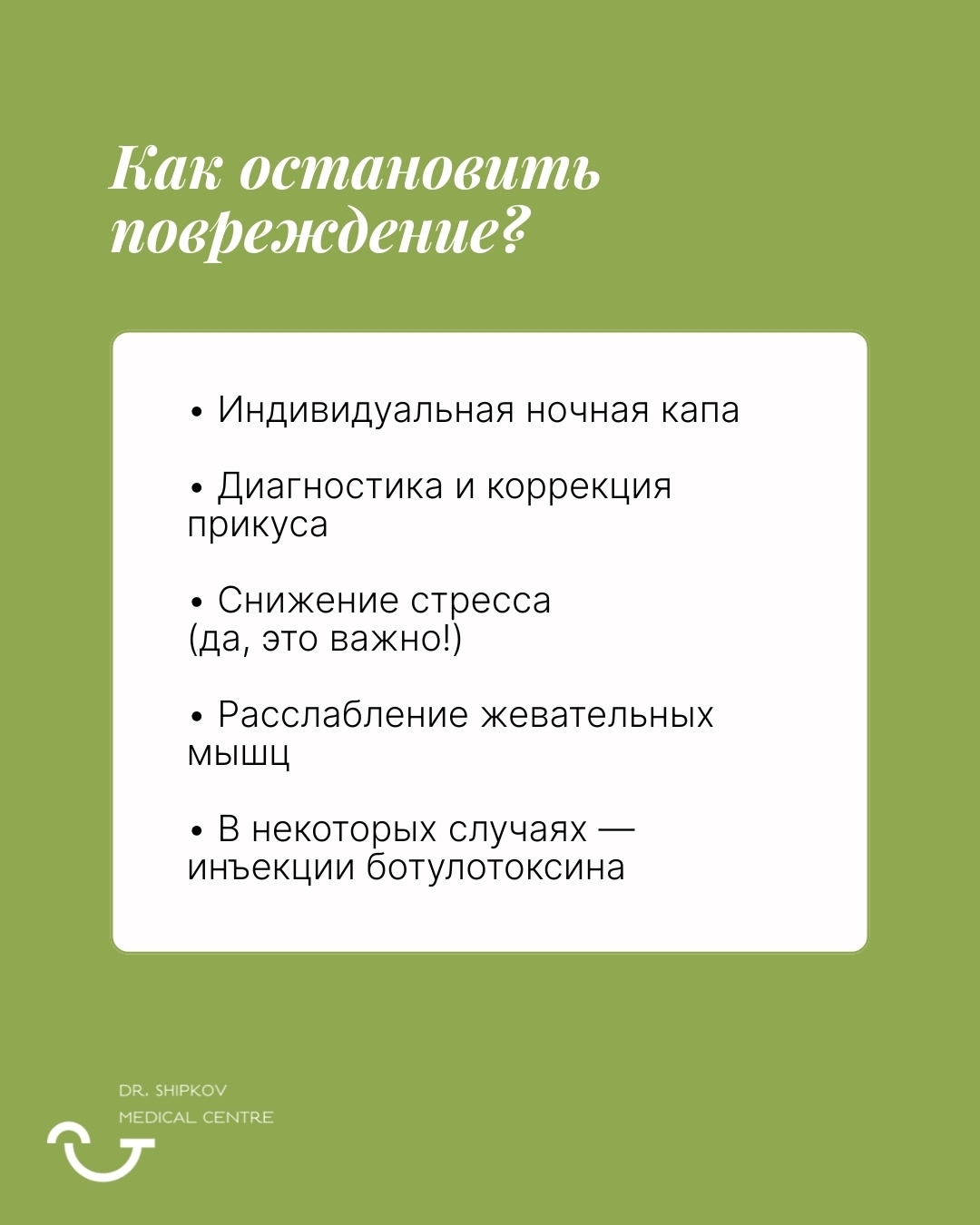 Как остановить повреждение?

• Индивидуальная ночная капа

• Диагностика и коррекция прикуса

• Снижение стресса (да, это важно!)

• Расслабление жевательных мышц

• В некоторых случаях — инъекции ботулотоксина

DR. SHIPKOV
MEDICAL CENTRE